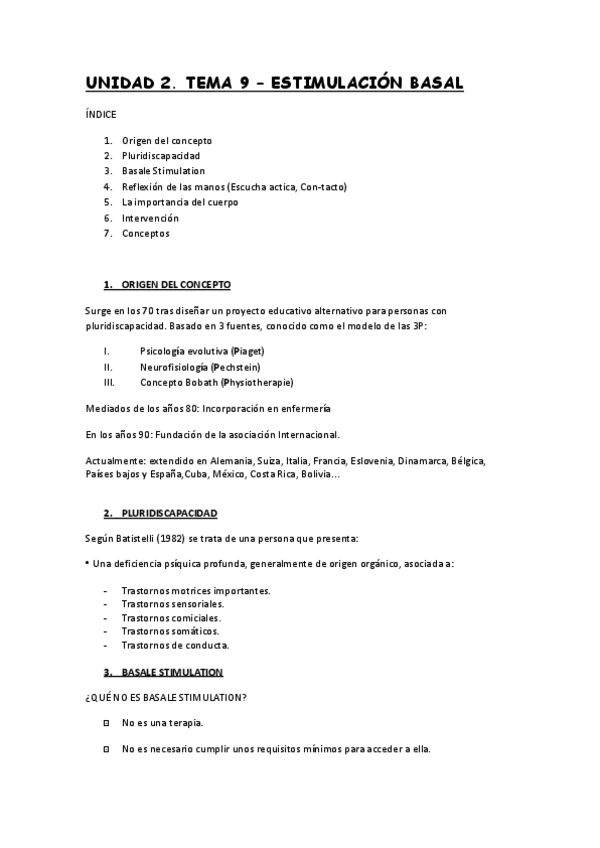 UNIDAD 2. TEMA 9 – ESTIMULACIÓN BASAL

ÍNDICE

1. Origen del concepto
2. Pluridiscapacidad
3. Basale Stimulation
4. Reflexión de las manos (Escucha actica, Con-tacto)
5. La importancia del cuerpo
6. Intervención
7. Conceptos

1. ORIGEN DEL CONCEPTO

Surge en los 70 tras diseñar un proyecto educativo alternativo para personas con pluridiscapacidad. Basado en 3 fuentes, conocido como el modelo de las 3P:

I. Psicología evolutiva (Piaget)
II. Neurofisiología (Pechstein)
III. Concepto Bobath (Physiotherapie)

Mediados de los años 80: Incorporación en enfermería

En los años 90: Fundación de la asociación Internacional.

Actualmente: extendido en Alemania, Suiza, Italia, Francia, Eslovenia, Dinamarca, Bélgica, Países bajos y España,Cuba, México, Costa Rica, Bolivia…

2. PLURIDISCAPACIDAD

Según Batistelli (1982) se trata de una persona que presenta:

• Una deficiencia psíquica profunda, generalmente de origen orgánico, asociada a:

- Trastornos motrices importantes.
- Trastornos sensoriales.
- Trastornos comiciales.
- Trastornos somáticos.
- Trastornos de conducta.

3. BASALE STIMULATION

¿QUÉ NO ES BASALE STIMULATION?

☐ No es una terapia.

☐ No es necesario cumplir unos requisitos mínimos para acceder a ella.